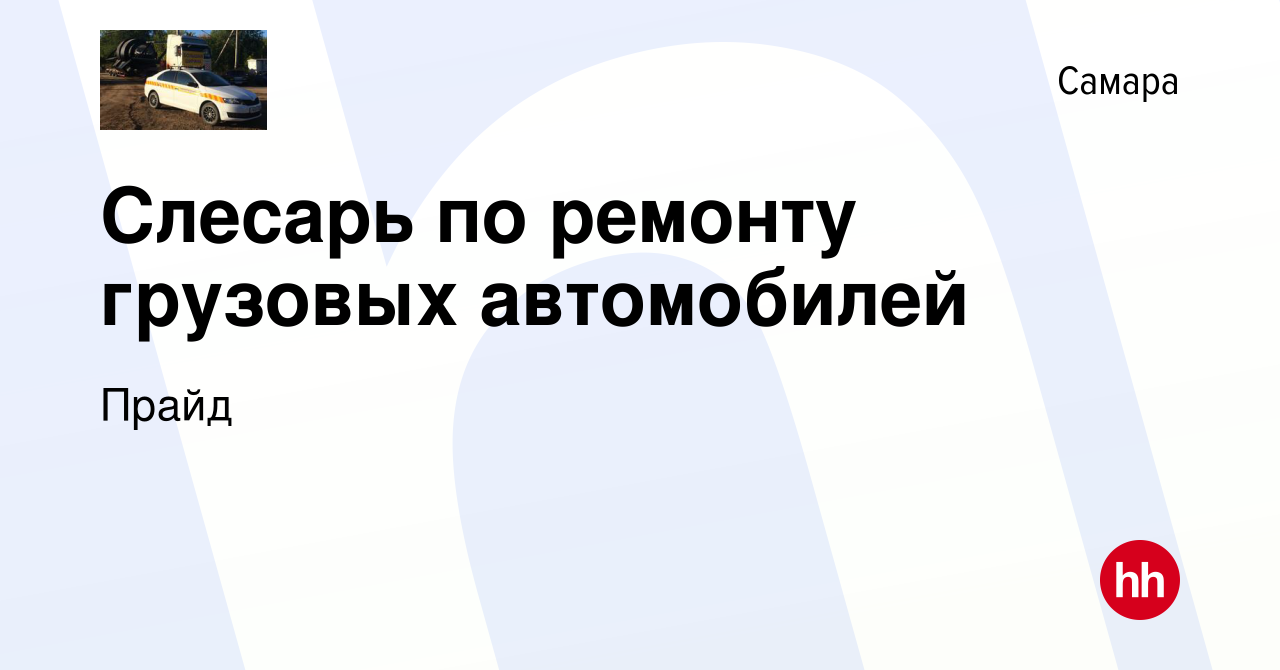 Самара

Слесарь по ремонту грузовых автомобилей

Прайд

hh